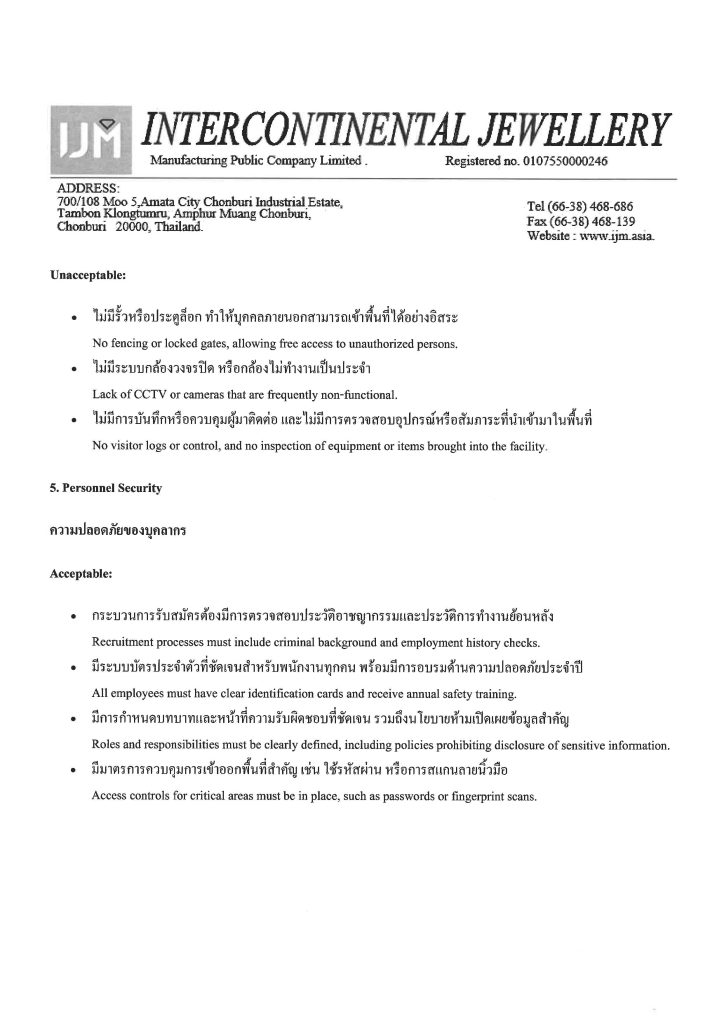 IJM INTERCONTINENTAL JEWELLERY
Manufacturing Public Company Limited . Registered no. 0107550000246

ADDRESS:
700/108 Moo 5,Amata City Chonburi Industrial Estate, Tambon Klongtumru, Amphur Muang Chonburi, Chonburi 20000, Thailand.

Tel (66-38) 468-686
Fax (66-38) 468-139
Website : www.ijm.asia.

Unacceptable:

• ไม่มีรั้วหรือประตูล็อก ทำให้บุคคลภายนอกสามารถเข้าพื้นที่ได้อย่างอิสระ
No fencing or locked gates, allowing free access to unauthorized persons.

• ไม่มีระบบกล้องวงจรปิด หรือกล้องไม่ทำงานเป็นประจำ
Lack of CCTV or cameras that are frequently non-functional.

• ไม่มีการบันทึกหรือควบคุมผู้มาติดต่อ และไม่มีการตรวจสอบอุปกรณ์หรือสัมภาระที่นำเข้ามาในพื้นที่
No visitor logs or control, and no inspection of equipment or items brought into the facility.

5. Personnel Security

ความปลอดภัยของบุคลากร

Acceptable:

• กระบวนการรับสมัครต้องมีการตรวจสอบประวัติอาชญากรรมและประวัติการทำงานย้อนหลัง
Recruitment processes must include criminal background and employment history checks.

• มีระบบบัตรประจำตัวที่ชัดเจนสำหรับพนักงานทุกคน พร้อมมีการอบรมด้านความปลอดภัยประจำปี
All employees must have clear identification cards and receive annual safety training.

• มีการกำหนดบทบาทและหน้าที่ความรับผิดชอบที่ชัดเจน รวมถึงนโยบายห้ามเปิดเผยข้อมูลสำคัญ
Roles and responsibilities must be clearly defined, including policies prohibiting disclosure of sensitive information.

• มีมาตรการควบคุมการเข้าออกพื้นที่สำคัญ เช่น ใช้รหัสผ่าน หรือการสแกนลายนิ้วมือ
Access controls for critical areas must be in place, such as passwords or fingerprint scans.